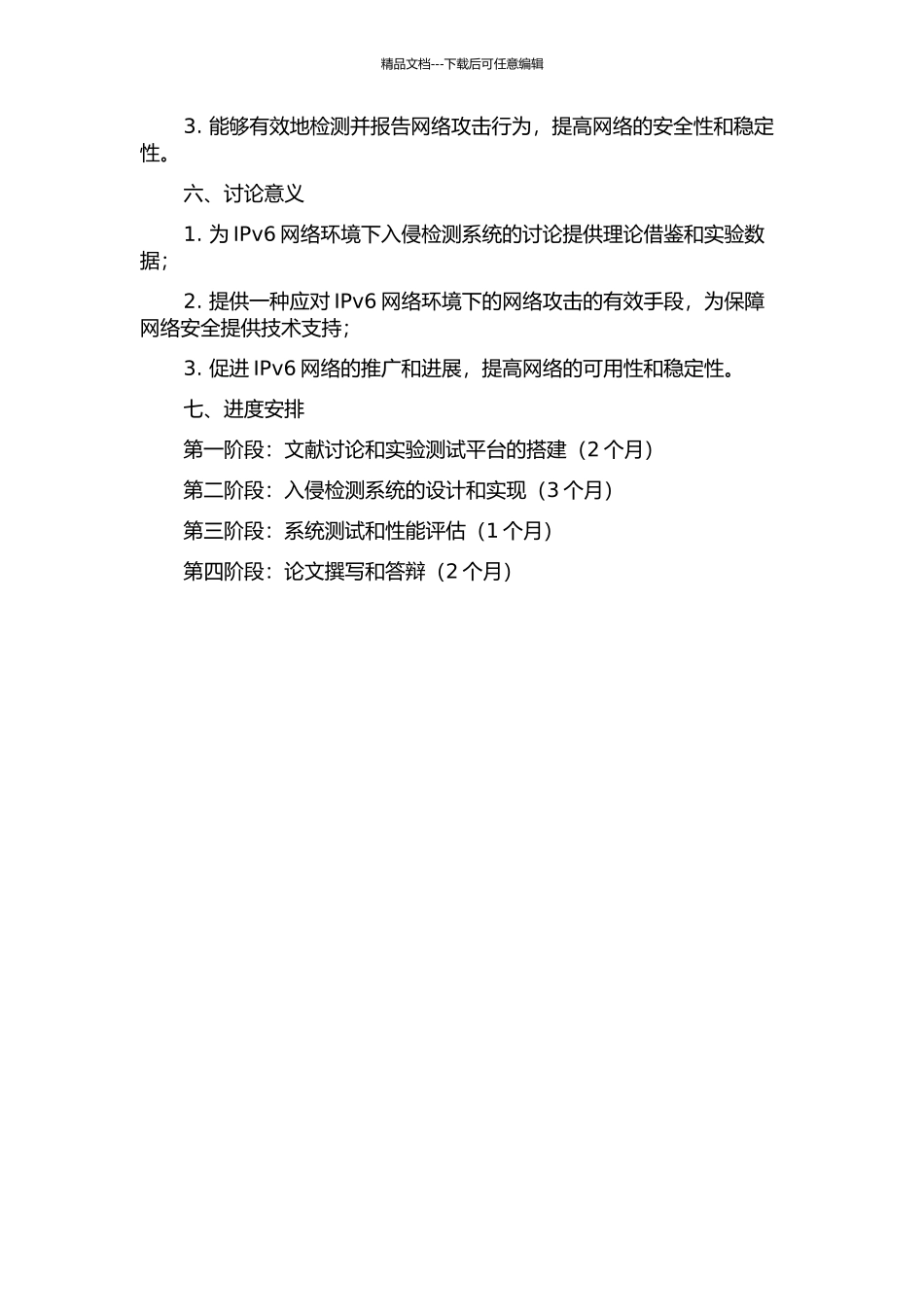 精品文档---下载后可任意编辑

3. 能够有效地检测并报告网络攻击行为，提高网络的安全性和稳定性。

六、讨论意义

1. 为 IPv6 网络环境下入侵检测系统的讨论提供理论借鉴和实验数据；

2. 提供一种应对 IPv6 网络环境下的网络攻击的有效手段，为保障网络安全提供技术支持；

3. 促进 IPv6 网络的推广和进展，提高网络的可用性和稳定性。

七、进度安排

第一阶段：文献讨论和实验测试平台的搭建（2 个月）

第二阶段：入侵检测系统的设计和实现（3 个月）

第三阶段：系统测试和性能评估（1 个月）

第四阶段：论文撰写和答辩（2 个月）